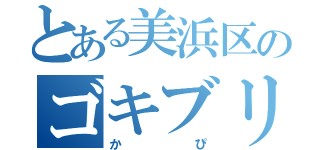 とある美浜区の
ゴキブリ
かぴ